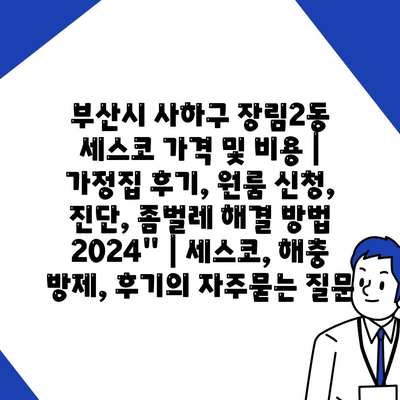 부산시 사하구 장림2동 세스코 가격 및 비용 | 가정집 후기, 원룸 신청, 진단, 좀벌레 해결 방법 2024" | 세스코, 해충 방제, 후기의 자주묻는 질문